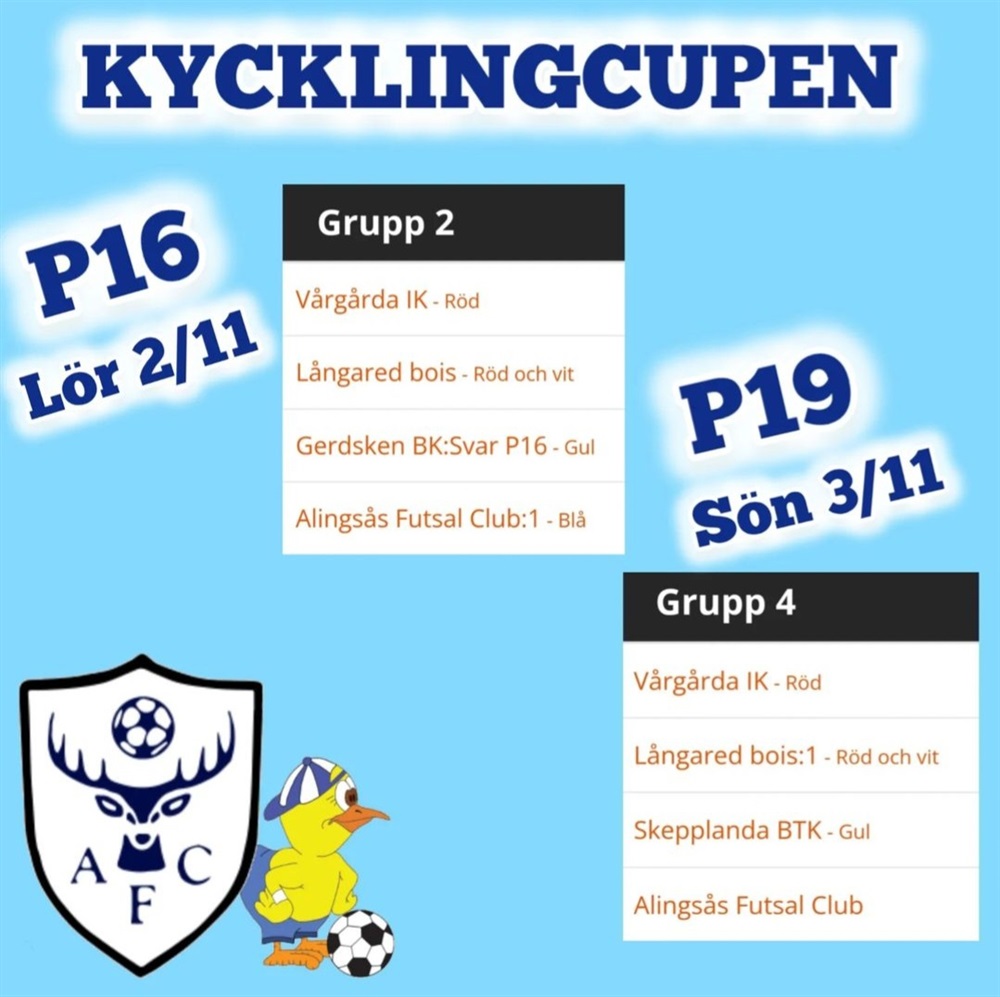 KYCKLINGCUPEN

P16
Lör 2/11

Grupp 2

Vårgårda IK - Röd

Långared bois - Röd och vit

Gerdsken BK:Svar P16 - Gul

Alingsås Futsal Club:1 - Blå

P19
Sön 3/11

Grupp 4

Vårgårda IK - Röd

Långared bois:1 - Röd och vit

Skepplanda BTK - Gul

Alingsås Futsal Club

A C
F